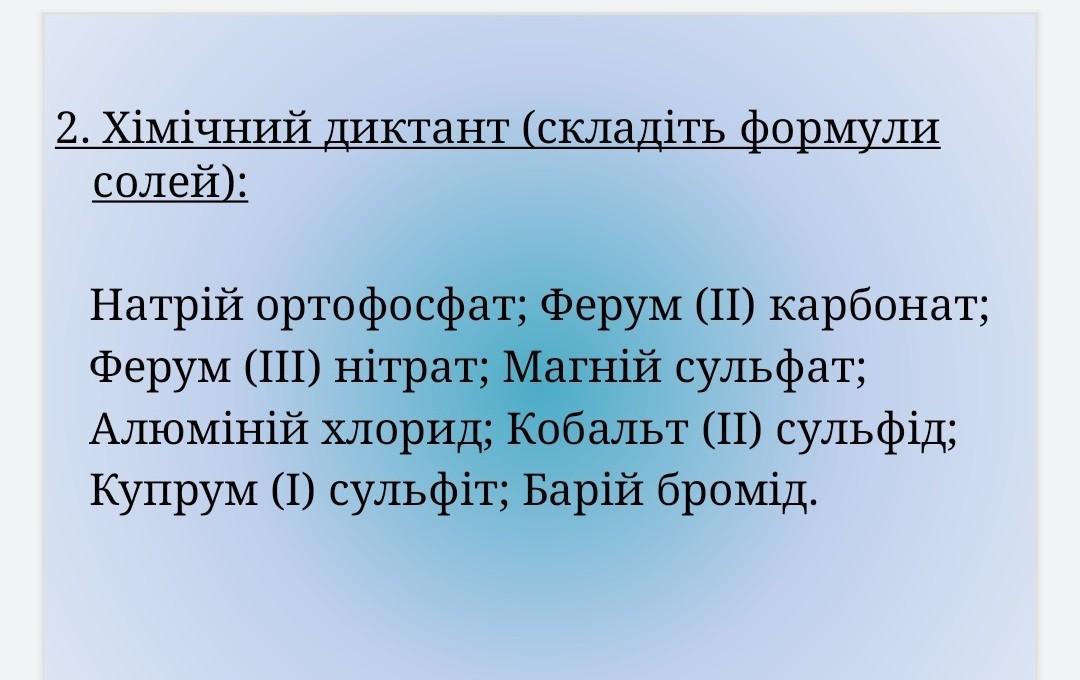 2. Хімічний диктант (складіть формули солей):

Натрій ортофосфат; Ферум (II) карбонат; Ферум (III) нітрат; Магній сульфат; Алюміній хлорид; Кобальт (II) сульфід; Купрум (I) сульфіт; Барій бромід.